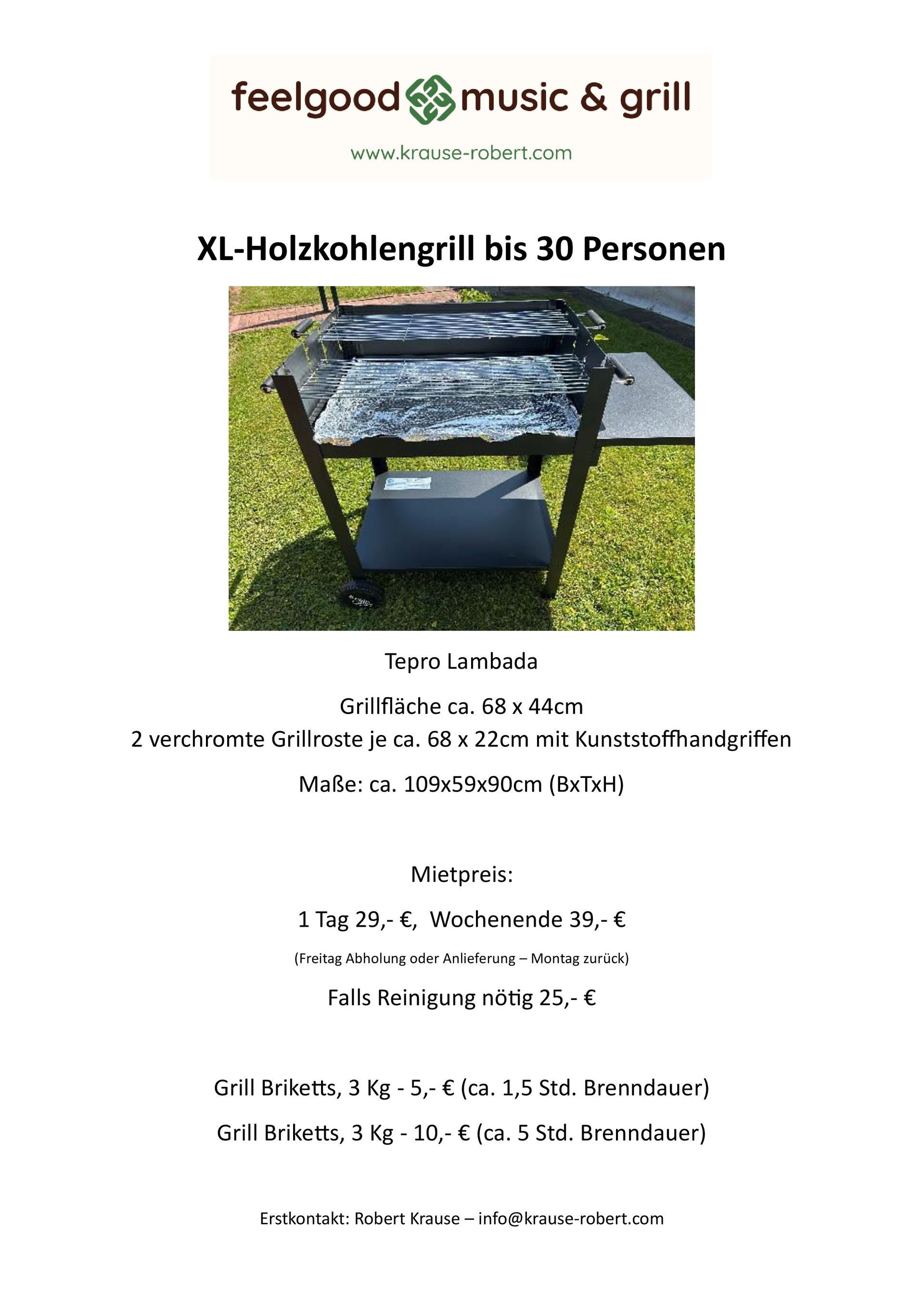 feelgood music & grill

www.krause-robert.com

XL-Holzkohlengrill bis 30 Personen

Tepro Lambada

Grillfläche ca. 68 x 44cm
2 verchromte Grillroste je ca. 68 x 22cm mit Kunststoffhandgriffen

Maße: ca. 109x59x90cm (BxTxH)

Mietpreis:

1 Tag 29,- €, Wochenende 39,- €

(Freitag Abholung oder Anlieferung – Montag zurück)

Falls Reinigung nötig 25,- €

Grill Briketts, 3 Kg - 5,- € (ca. 1,5 Std. Brenndauer)

Grill Briketts, 3 Kg - 10,- € (ca. 5 Std. Brenndauer)

Erstkontakt: Robert Krause – info@krause-robert.com